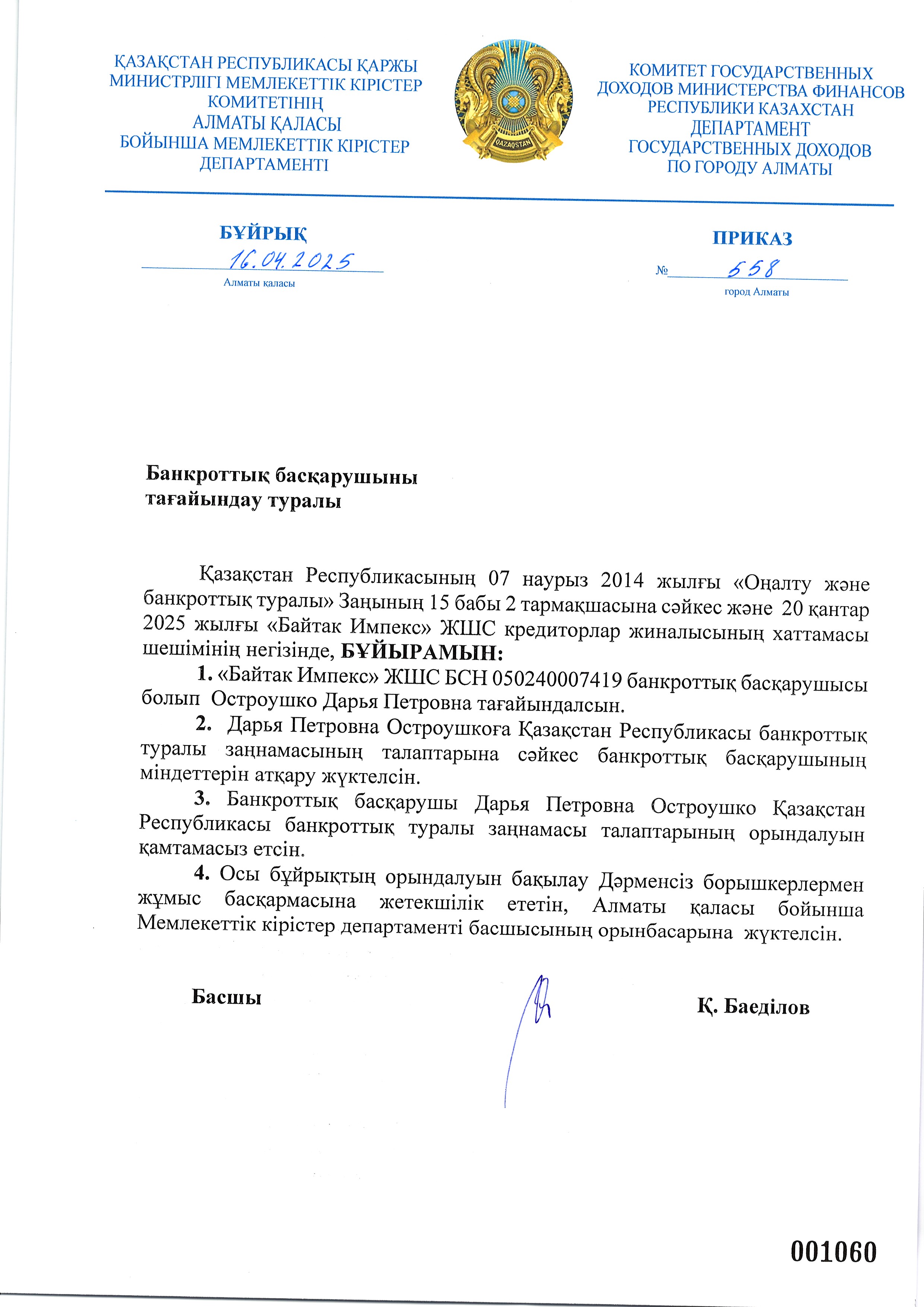 ҚАЗАҚСТАН РЕСПУБЛИКАСЫ ҚАРЖЫ МИНИСТРЛІГІ МЕМЛЕКЕТТІК КІРІСТЕР КОМИТЕТІНІҢ АЛМАТЫ ҚАЛАСЫ БОЙЫНША МЕМЛЕКЕТТІК КІРІСТЕР ДЕПАРТАМЕНТІ

QAZAQSTAN

КОМИТЕТ ГОСУДАРСТВЕННЫХ ДОХОДОВ МИНИСТЕРСТВА ФИНАНСОВ РЕСПУБЛИКИ КАЗАХСТАН ДЕПАРТАМЕНТ ГОСУДАРСТВЕННЫХ ДОХОДОВ ПО ГОРОДУ АЛМАТЫ

БҰЙРЫҚ
16.04.2025
Алматы қаласы

ПРИКАЗ
№ 558
город Алматы

Банкроттық басқарушыны тағайындау туралы

Қазақстан Республикасының 07 наурыз 2014 жылғы «Оңалту және банкроттық туралы» Заңының 15 бабы 2 тармақшасына сәйкес және 20 қантар 2025 жылғы «Байтак Импекс» ЖШС кредиторлар жиналысының хаттамасы шешімінің негізінде, БҰЙЫРАМЫН:

1. «Байтак Импекс» ЖШС БСН 050240007419 банкроттық басқарушысы болып Остроушко Дарья Петровна тағайындалсын.

2. Дарья Петровна Остроушкоға Қазақстан Республикасы банкроттық туралы заңнамасының талаптарына сәйкес банкроттық басқарушының міндеттерін атқару жүктелсін.

3. Банкроттық басқарушы Дарья Петровна Остроушко Қазақстан Республикасы банкроттық туралы заңнамасы талаптарының орындалуын қамтамасыз етсін.

4. Осы бұйрықтың орындалуын бақылау Дәрменсіз борышкерлермен жұмыс басқармасына жетекшілік ететін, Алматы қаласы бойынша Мемлекеттік кірістер департаменті басшысының орынбасарына жүктелсін.

Басшы

Қ. Баеділов

001060